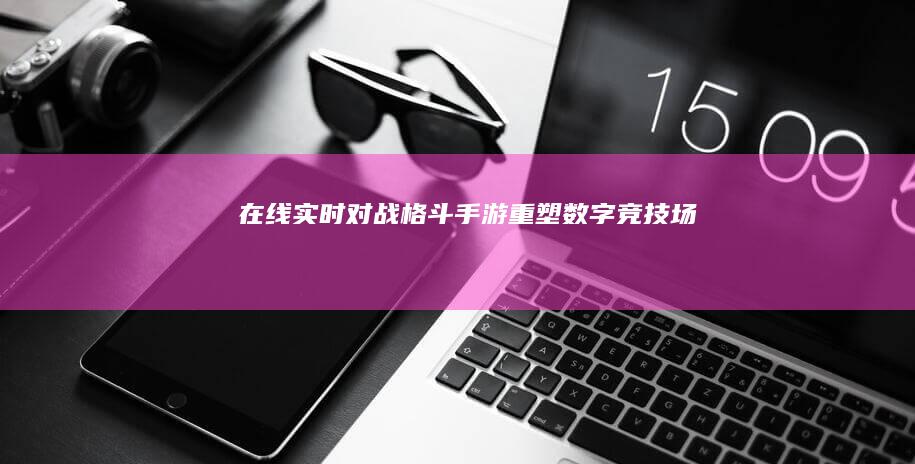 15 09 5

在线实时对战格斗手游重塑数字竞技场